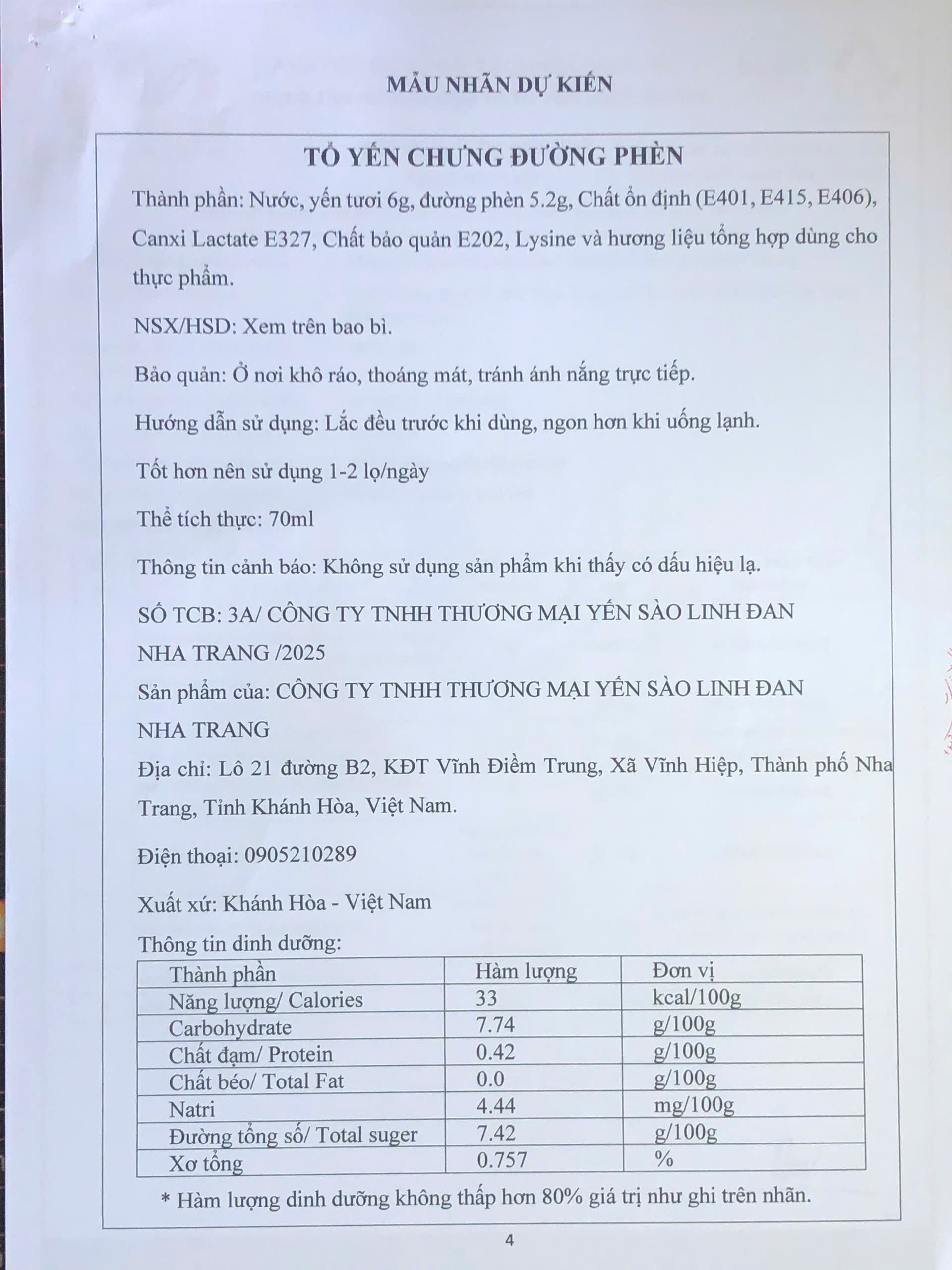 MẪU NHÃN DỰ KIẾN

TỔ YẾN CHƯNG ĐƯỜNG PHÈN

Thành phần: Nước, yến tươi 6g, đường phèn 5.2g, Chất ổn định (E401, E415, E406), Canxi Lactate E327, Chất bảo quản E202, Lysine và hương liệu tổng hợp dùng cho thực phẩm.

NSX/HSD: Xem trên bao bì.

Bảo quản: Ở nơi khô ráo, thoáng mát, tránh ánh nắng trực tiếp.

Hướng dẫn sử dụng: Lắc đều trước khi dùng, ngon hơn khi uống lạnh.

Tốt hơn nên sử dụng 1-2 lọ/ngày

Thể tích thực: 70ml

Thông tin cảnh báo: Không sử dụng sản phẩm khi thấy có dấu hiệu lạ.

SỐ TCB: 3A/ CÔNG TY TNHH THƯƠNG MẠI YẾN SÀO LINH ĐAN NHA TRANG /2025

Sản phẩm của: CÔNG TY TNHH THƯƠNG MẠI YẾN SÀO LINH ĐAN NHA TRANG

Địa chỉ: Lô 21 đường B2, KĐT Vĩnh Điềm Trung, Xã Vĩnh Hiệp, Thành phố Nha Trang, Tỉnh Khánh Hòa, Việt Nam.

Điện thoại: 0905210289

Xuất xứ: Khánh Hòa - Việt Nam

Thông tin dinh dưỡng:

| Thành phần | Hàm lượng | Đơn vị |
|---|---|---|
| Năng lượng/ Calories | 33 | kcal/100g |
| Carbohydrate | 7.74 | g/100g |
| Chất đạm/ Protein | 0.42 | g/100g |
| Chất béo/ Total Fat | 0.0 | g/100g |
| Natri | 4.44 | mg/100g |
| Đường tổng số/ Total suger | 7.42 | g/100g |
| Xơ tổng | 0.757 | % |

* Hàm lượng dinh dưỡng không thấp hơn 80% giá trị như ghi trên nhãn.

4